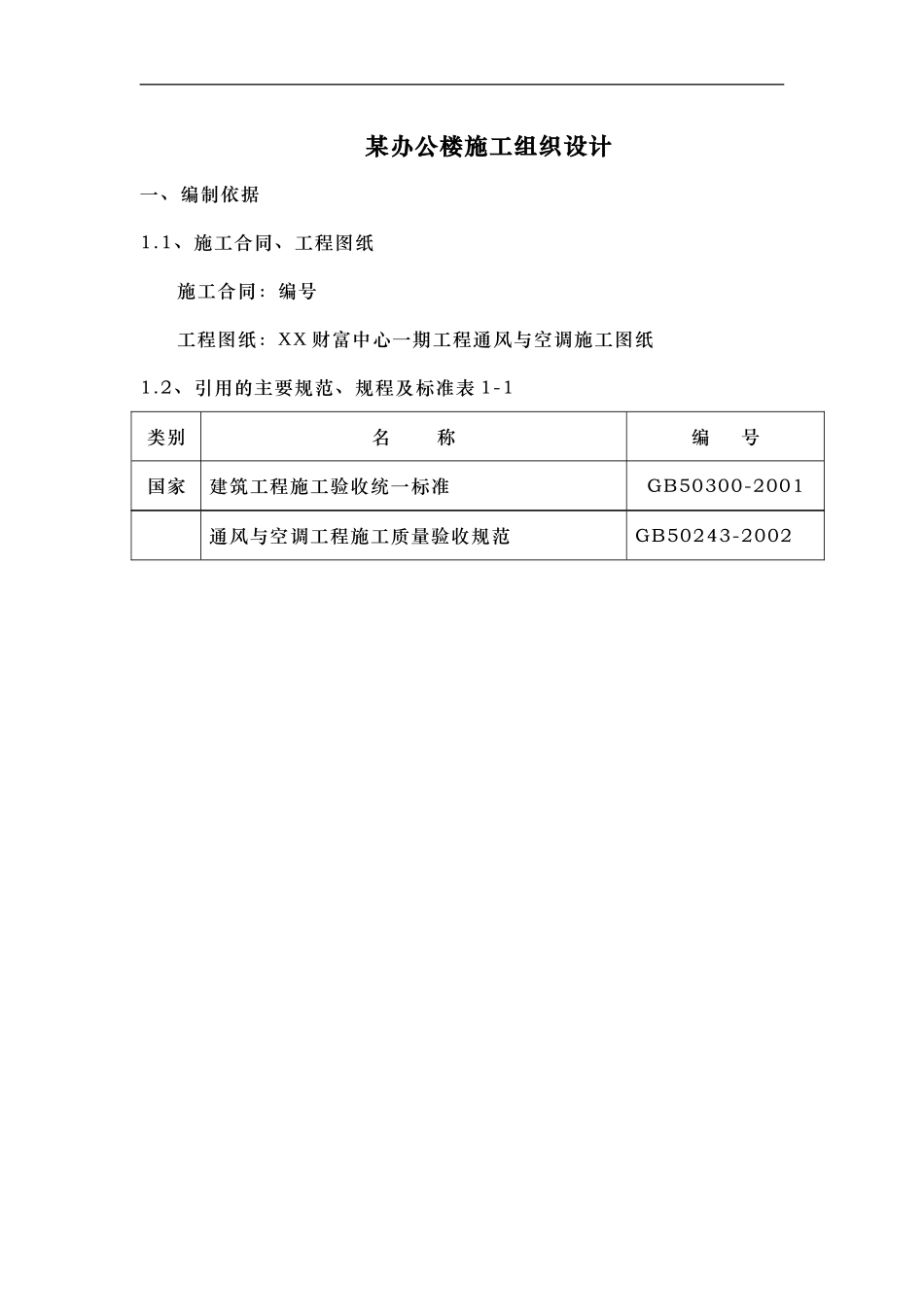 某办公楼施工组织设计

一、编制依据

1.1、施工合同、工程图纸

施工合同：编号

工程图纸：XX财富中心一期工程通风与空调施工图纸

1.2、引用的主要规范、规程及标准表 1-1

| 类别 | 名　称 | 编　号 |
|---|---|---|
| 国家 | 建筑工程施工验收统一标准 | GB50300-2001 |
|  | 通风与空调工程施工质量验收规范 | GB50243-2002 |